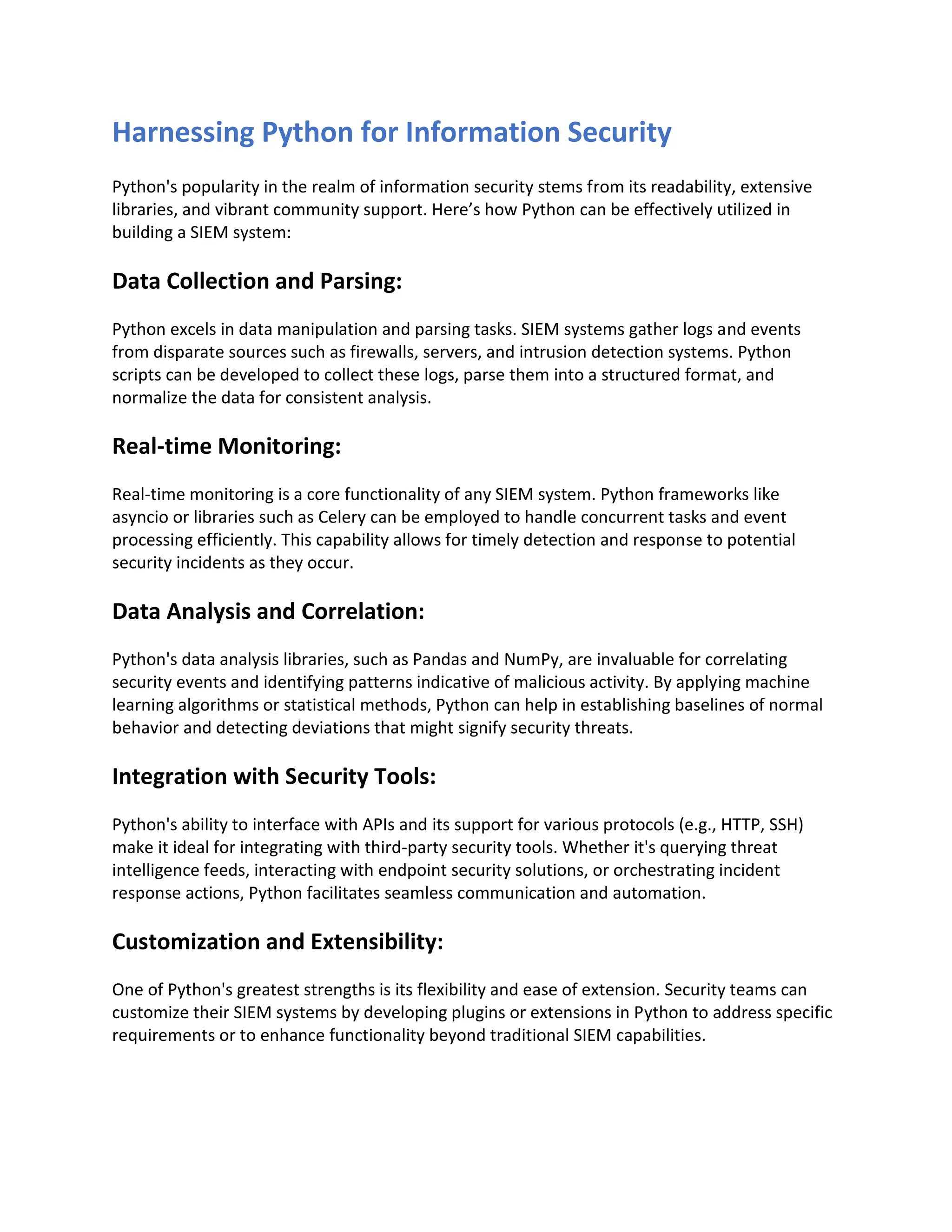 Harnessing Python for Information Security

Python's popularity in the realm of information security stems from its readability, extensive libraries, and vibrant community support. Here’s how Python can be effectively utilized in building a SIEM system:

Data Collection and Parsing:

Python excels in data manipulation and parsing tasks. SIEM systems gather logs and events from disparate sources such as firewalls, servers, and intrusion detection systems. Python scripts can be developed to collect these logs, parse them into a structured format, and normalize the data for consistent analysis.

Real-time Monitoring:

Real-time monitoring is a core functionality of any SIEM system. Python frameworks like asyncio or libraries such as Celery can be employed to handle concurrent tasks and event processing efficiently. This capability allows for timely detection and response to potential security incidents as they occur.

Data Analysis and Correlation:

Python's data analysis libraries, such as Pandas and NumPy, are invaluable for correlating security events and identifying patterns indicative of malicious activity. By applying machine learning algorithms or statistical methods, Python can help in establishing baselines of normal behavior and detecting deviations that might signify security threats.

Integration with Security Tools:

Python's ability to interface with APIs and its support for various protocols (e.g., HTTP, SSH) make it ideal for integrating with third-party security tools. Whether it's querying threat intelligence feeds, interacting with endpoint security solutions, or orchestrating incident response actions, Python facilitates seamless communication and automation.

Customization and Extensibility:

One of Python's greatest strengths is its flexibility and ease of extension. Security teams can customize their SIEM systems by developing plugins or extensions in Python to address specific requirements or to enhance functionality beyond traditional SIEM capabilities.